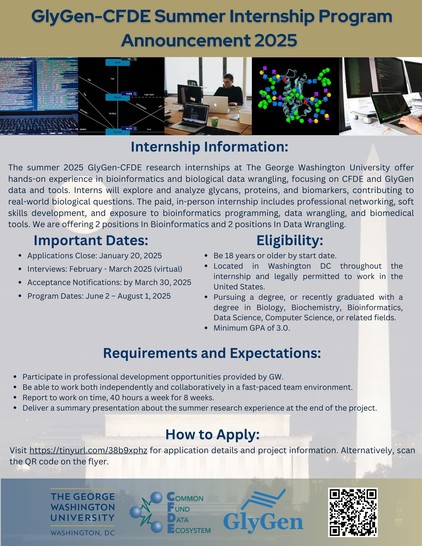 GlyGen-CFDE Summer Internship Program Announcement 2025

Internship Information:

The summer 2025 GlyGen-CFDE research internships at The George Washington University offer hands-on experience in bioinformatics and biological data wrangling, focusing on CFDE and GlyGen data and tools. Interns will explore and analyze glycans, proteins, and biomarkers, contributing to real-world biological questions. The paid, in-person internship includes professional networking, soft skills development, and exposure to bioinformatics programming, data wrangling, and biomedical tools. We are offering 2 positions In Bioinformatics and 2 positions In Data Wrangling.

Important Dates:

• Applications Close: January 20, 2025
• Interviews: February - March 2025 (virtual)
• Acceptance Notifications: by March 30, 2025
• Program Dates: June 2 – August 1, 2025

Eligibility:

• Be 18 years or older by start date.
• Located in Washington DC throughout the internship and legally permitted to work in the United States.
• Pursuing a degree, or recently graduated with a degree in Biology, Biochemistry, Bioinformatics, Data Science, Computer Science, or related fields.
• Minimum GPA of 3.0.

Requirements and Expectations:

• Participate in professional development opportunities provided by GW.
• Be able to work both independently and collaboratively in a fast-paced team environment.
• Report to work on time, 40 hours a week for 8 weeks.
• Deliver a summary presentation about the summer research experience at the end of the project.

How to Apply:

Visit https://tinyurl.com/38b9xphz for application details and project information. Alternatively, scan the QR code on the flyer.

THE GEORGE WASHINGTON UNIVERSITY
WASHINGTON, DC

COMMON FUND DATA ECOSYSTEM

GlyGen